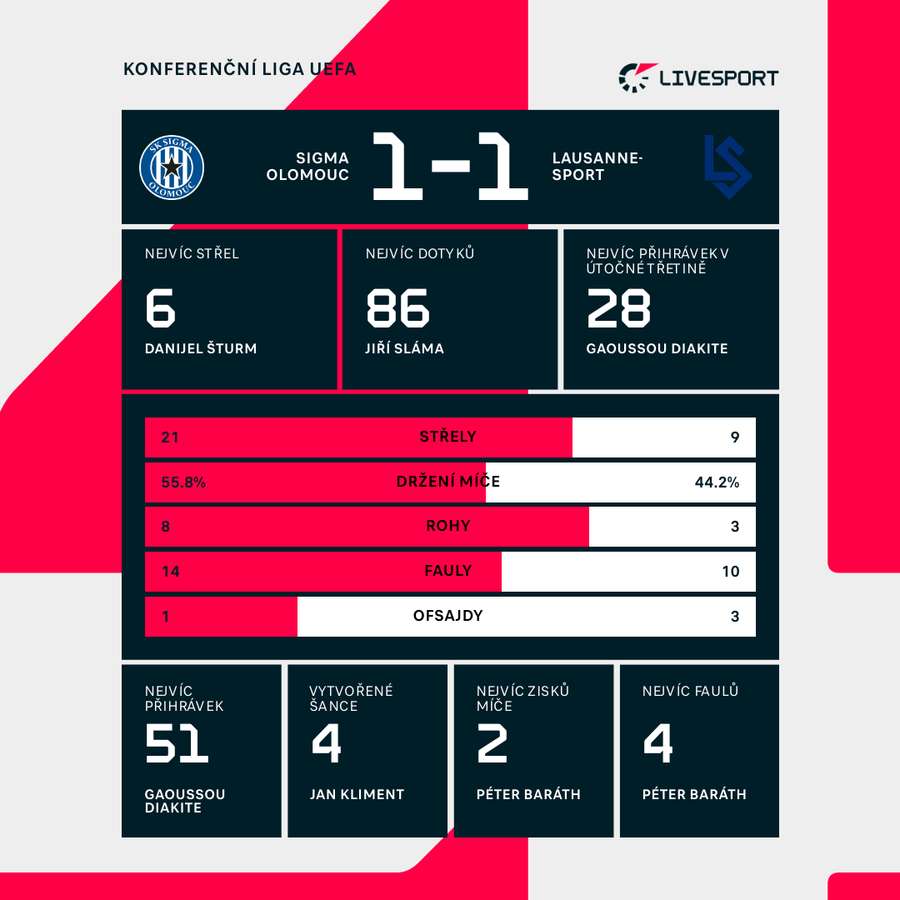 KONFERENČNÍ LIGA UEFA

LIVESPORT

SK SIGMA OLOMOUC

SIGMA OLOMOUC 1-1 LAUSANNE-SPORT

NEJVÍC STŘEL
6
DANIJEL ŠTURM

NEJVÍC DOTYKŮ
86
JIŘÍ SLÁMA

NEJVÍC PŘIHRÁVEK V ÚTOČNÉ TŘETINĚ
28
GAOUSSOU DIAKITE

| 21 | STŘELY | 9 |
|---|---|---|
| 55.8% | DRŽENÍ MÍČE | 44.2% |
| 8 | ROHY | 3 |
| 14 | FAULY | 10 |
| 1 | OFSAJDY | 3 |

NEJVÍC PŘIHRÁVEK
51
GAOUSSOU DIAKITE

VYTVOŘENÉ ŠANCE
4
JAN KLIMENT

NEJVÍC ZISKŮ MÍČE
2
PÉTER BARÁTH

NEJVÍC FAULŮ
4
PÉTER BARÁTH